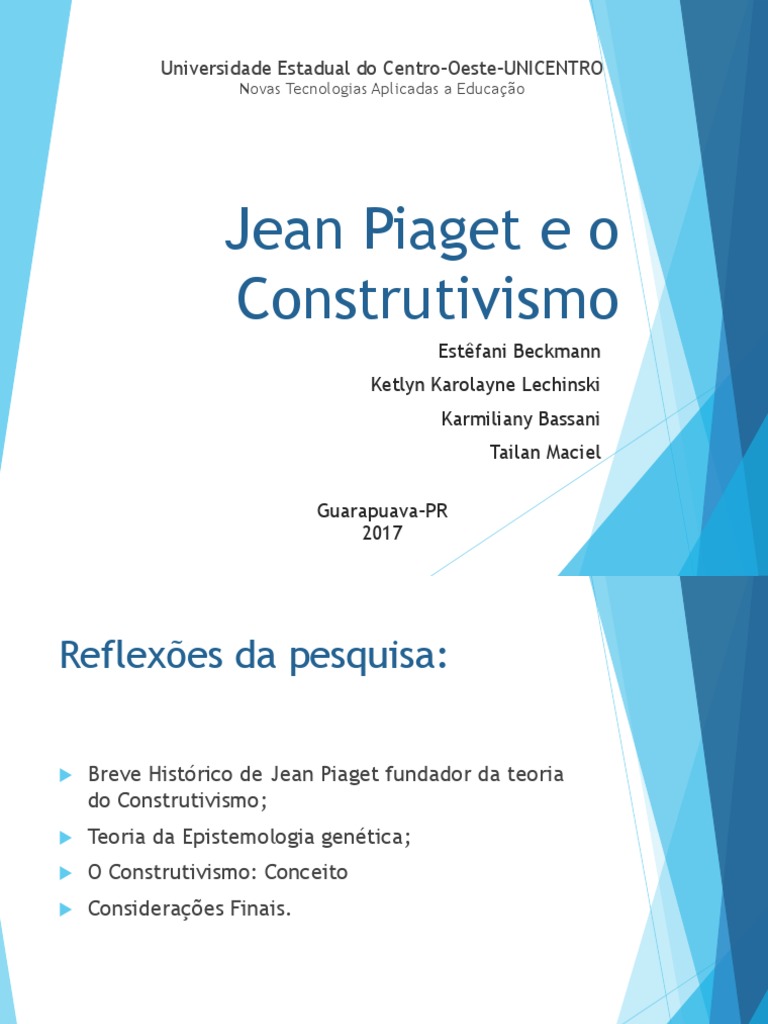 Universidade Estadual do Centro-Oeste-UNICENTRO
Novas Tecnologias Aplicadas a Educação

Jean Piaget e o Construtivismo

Estêfani Beckmann
Ketlyn Karolayne Lechinski
Karmiliany Bassani
Tailan Maciel

Guarapuava-PR
2017

Reflexões da pesquisa:

Breve Histórico de Jean Piaget fundador da teoria do Construtivismo;
Teoria da Epistemologia genética;
O Construtivismo: Conceito
Considerações Finais.